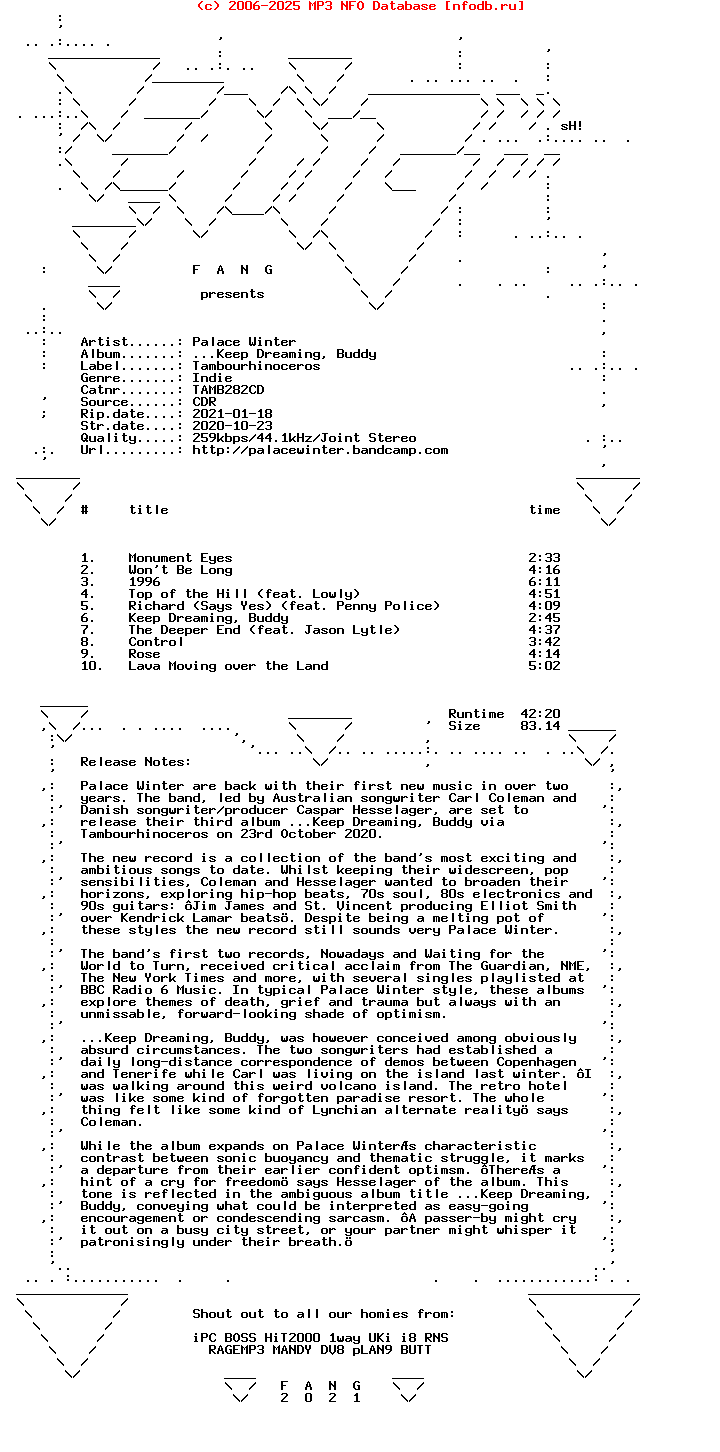 (c) 2006-2025 MP3 NFO Database [nfodb.ru]

sH!

F A N G

presents

Artist......: Palace Winter
Album.......: ...Keep Dreaming, Buddy
Label.......: Tambourhinoceros
Genre.......: Indie
Catnr.......: TAMB282CD
Source......: CDR
Rip.date....: 2021-01-18
Str.date....: 2020-10-23
Quality.....: 259kbps/44.1kHz/Joint Stereo
Url.........: http://palacewinter.bandcamp.com

| # | title | time |
|---|---|---|
| 1. | Monument Eyes | 2:33 |
| 2. | Won't Be Long | 4:16 |
| 3. | 1996 | 6:11 |
| 4. | Top of the Hill (feat. Lowly) | 4:51 |
| 5. | Richard (Says Yes) (feat. Penny Police) | 4:09 |
| 6. | Keep Dreaming, Buddy | 2:45 |
| 7. | The Deeper End (feat. Jason Lytle) | 4:37 |
| 8. | Control | 3:42 |
| 9. | Rose | 4:14 |
| 10. | Lava Moving over the Land | 5:02 |

Runtime 42:20
Size 83.14

Release Notes:

Palace Winter are back with their first new music in over two years. The band, led by Australian songwriter Carl Coleman and Danish songwriter/producer Caspar Hesselager, are set to release their third album ...Keep Dreaming, Buddy via Tambourhinoceros on 23rd October 2020.

The new record is a collection of the band's most exciting and ambitious songs to date. Whilst keeping their widescreen, pop sensibilities, Coleman and Hesselager wanted to broaden their horizons, exploring hip-hop beats, 70s soul, 80s electronics and 90s guitars: ôJim James and St. Vincent producing Elliot Smith over Kendrick Lamar beatsö. Despite being a melting pot of these styles the new record still sounds very Palace Winter.

The band's first two records, Nowadays and Waiting for the World to Turn, received critical acclaim from The Guardian, NME, The New York Times and more, with several singles playlisted at BBC Radio 6 Music. In typical Palace Winter style, these albums explore themes of death, grief and trauma but always with an unmissable, forward-looking shade of optimism.

...Keep Dreaming, Buddy, was however conceived among obviously absurd circumstances. The two songwriters had established a daily long-distance correspondence of demos between Copenhagen and Tenerife while Carl was living on the island last winter. ôI was walking around this weird volcano island. The retro hotel was like some kind of forgotten paradise resort. The whole thing felt like some kind of Lynchian alternate realityö says Coleman.

While the album expands on Palace WinterÆs characteristic contrast between sonic buoyancy and thematic struggle, it marks a departure from their earlier confident optimsm. ôThereÆs a hint of a cry for freedomö says Hesselager of the album. This tone is reflected in the ambiguous album title ...Keep Dreaming, Buddy, conveying what could be interpreted as easy-going encouragement or condescending sarcasm. ôA passer-by might cry it out on a busy city street, or your partner might whisper it patronisingly under their breath.ö

Shout out to all our homies from:

iPC BOSS HiT2000 1way UKi i8 RNS
RAGEMP3 MANDY DV8 pLAN9 BUTT

F A N G
2 0 2 1